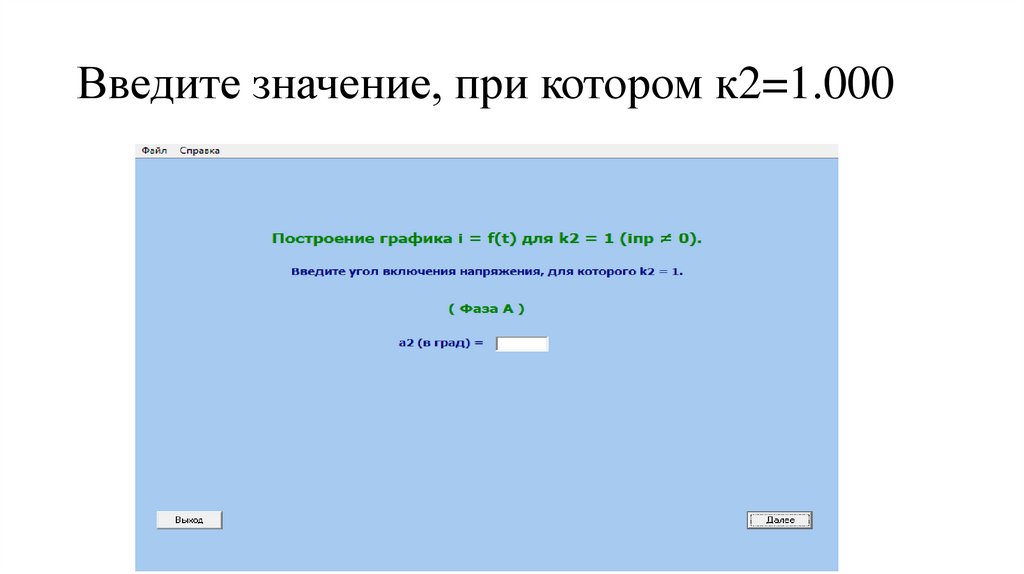 Введите значение, при котором к2=1.000

Файл Справка

Построение графика i = f(t) для k2 = 1 (iпр ≠ 0).

Введите угол включения напряжения, для которого k2 = 1.

( Фаза А )

a2 (в град) =

Выход

Далее